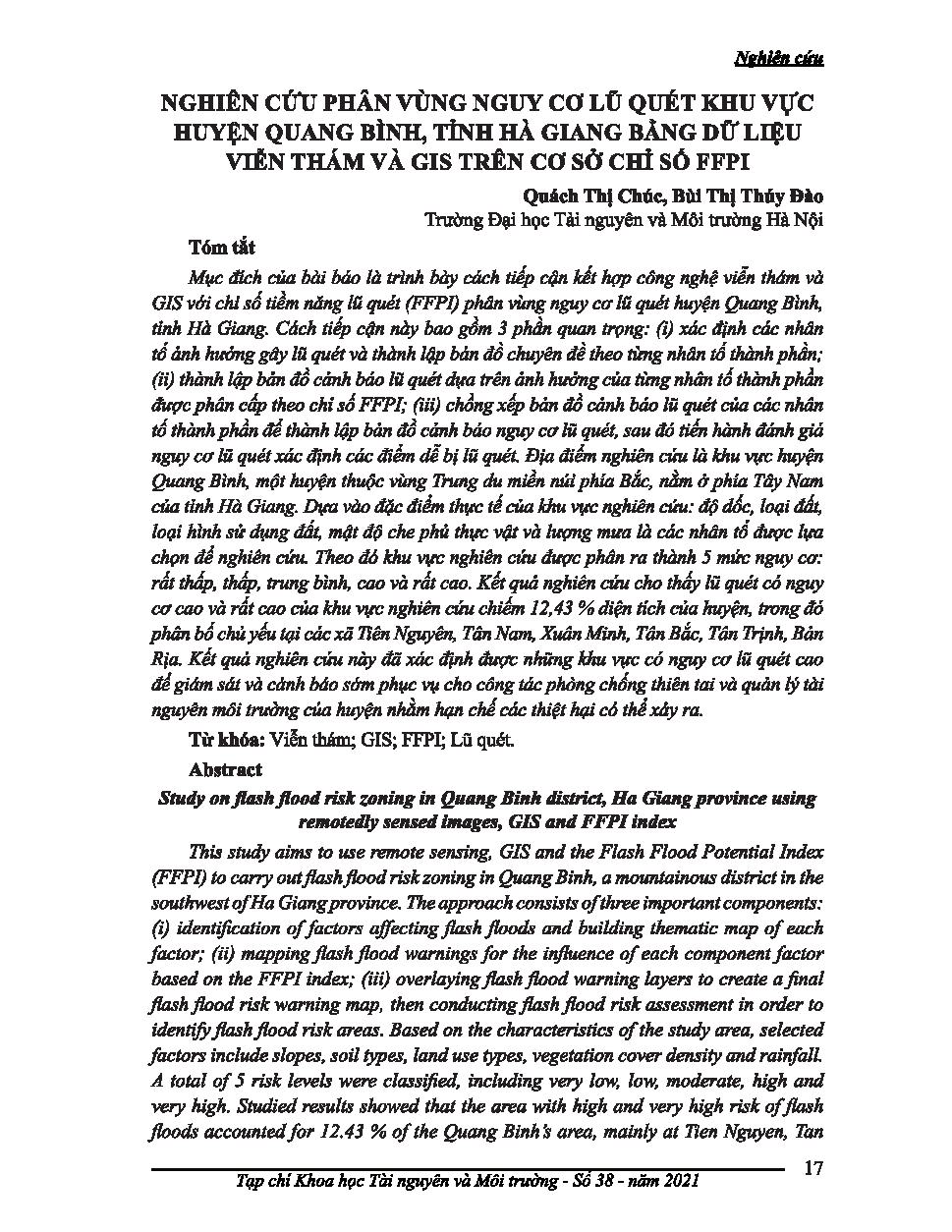 Nghiên cứu

NGHIÊN CỨU PHÂN VÙNG NGUY CƠ LŨ QUÉT KHU VỰC HUYỆN QUANG BÌNH, TỈNH HÀ GIANG BẰNG DỮ LIỆU VIỄN THÁM VÀ GIS TRÊN CƠ SỞ CHỈ SỐ FFPI

Quách Thị Chúc, Bùi Thị Thúy Đào
Trường Đại học Tài nguyên và Môi trường Hà Nội

Tóm tắt

Mục đích của bài báo là trình bày cách tiếp cận kết hợp công nghệ viễn thám và GIS với chỉ số tiềm năng lũ quét (FFPI) phân vùng nguy cơ lũ quét huyện Quang Bình, tỉnh Hà Giang. Cách tiếp cận này bao gồm 3 phần quan trọng: (i) xác định các nhân tố ảnh hưởng gây lũ quét và thành lập bản đồ chuyên đề theo từng nhân tố thành phần; (ii) thành lập bản đồ cảnh báo lũ quét dựa trên ảnh hưởng của từng nhân tố thành phần được phân cấp theo chỉ số FFPI; (iii) chồng xếp bản đồ cảnh báo lũ quét của các nhân tố thành phần để thành lập bản đồ cảnh báo nguy cơ lũ quét, sau đó tiến hành đánh giá nguy cơ lũ quét xác định các điểm dễ bị lũ quét. Địa điểm nghiên cứu là khu vực huyện Quang Bình, một huyện thuộc vùng Trung du miền núi phía Bắc, nằm ở phía Tây Nam của tỉnh Hà Giang. Dựa vào đặc điểm thực tế của khu vực nghiên cứu: độ dốc, loại đất, loại hình sử dụng đất, mật độ che phủ thực vật và lượng mưa là các nhân tố được lựa chọn để nghiên cứu. Theo đó khu vực nghiên cứu được phân ra thành 5 mức nguy cơ: rất thấp, thấp, trung bình, cao và rất cao. Kết quả nghiên cứu cho thấy lũ quét có nguy cơ cao và rất cao của khu vực nghiên cứu chiếm 12,43 % diện tích của huyện, trong đó phân bố chủ yếu tại các xã Tiên Nguyên, Tân Nam, Xuân Minh, Tân Bắc, Tân Trịnh, Bản Rịa. Kết quả nghiên cứu này đã xác định được những khu vực có nguy cơ lũ quét cao để giám sát và cảnh báo sớm phục vụ cho công tác phòng chống thiên tai và quản lý tài nguyên môi trường của huyện nhằm hạn chế các thiệt hại có thể xảy ra.

Từ khóa: Viễn thám; GIS; FFPI; Lũ quét.

Abstract

Study on flash flood risk zoning in Quang Binh district, Ha Giang province using remotedly sensed images, GIS and FFPI index

This study aims to use remote sensing, GIS and the Flash Flood Potential Index (FFPI) to carry out flash flood risk zoning in Quang Binh, a mountainous district in the southwest of Ha Giang province. The approach consists of three important components: (i) identification of factors affecting flash floods and building thematic map of each factor; (ii) mapping flash flood warnings for the influence of each component factor based on the FFPI index; (iii) overlaying flash flood warning layers to create a final flash flood risk warning map, then conducting flash flood risk assessment in order to identify flash flood risk areas. Based on the characteristics of the study area, selected factors include slopes, soil types, land use types, vegetation cover density and rainfall. A total of 5 risk levels were classified, including very low, low, moderate, high and very high. Studied results showed that the area with high and very high risk of flash floods accounted for 12.43 % of the Quang Binh's area, mainly at Tien Nguyen, Tan

Tạp chí Khoa học Tài nguyên và Môi trường - Số 38 - năm 2021 17